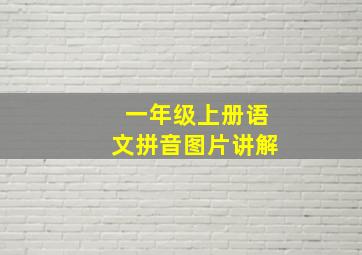 一年级上册语文拼音图片讲解